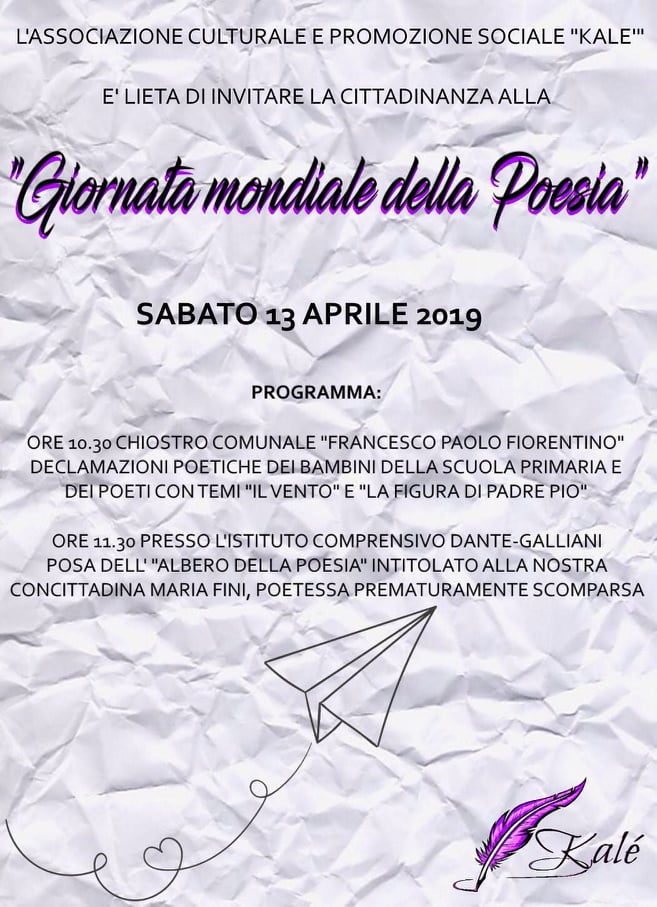 L'ASSOCIAZIONE CULTURALE E PROMOZIONE SOCIALE "KALE'"

E' LIETA DI INVITARE LA CITTADINANZA ALLA

"Giornata mondiale della Poesia"

SABATO 13 APRILE 2019

PROGRAMMA:

ORE 10.30 CHIOSTRO COMUNALE "FRANCESCO PAOLO FIORENTINO" DECLAMAZIONI POETICHE DEI BAMBINI DELLA SCUOLA PRIMARIA E DEI POETI CON TEMI "IL VENTO" E "LA FIGURA DI PADRE PIO"

ORE 11.30 PRESSO L'ISTITUTO COMPRENSIVO DANTE-GALLIANI POSA DELL' "ALBERO DELLA POESIA" INTITOLATO ALLA NOSTRA CONCITTADINA MARIA FINI, POETESSA PREMATURAMENTE SCOMPARSA

Kalé